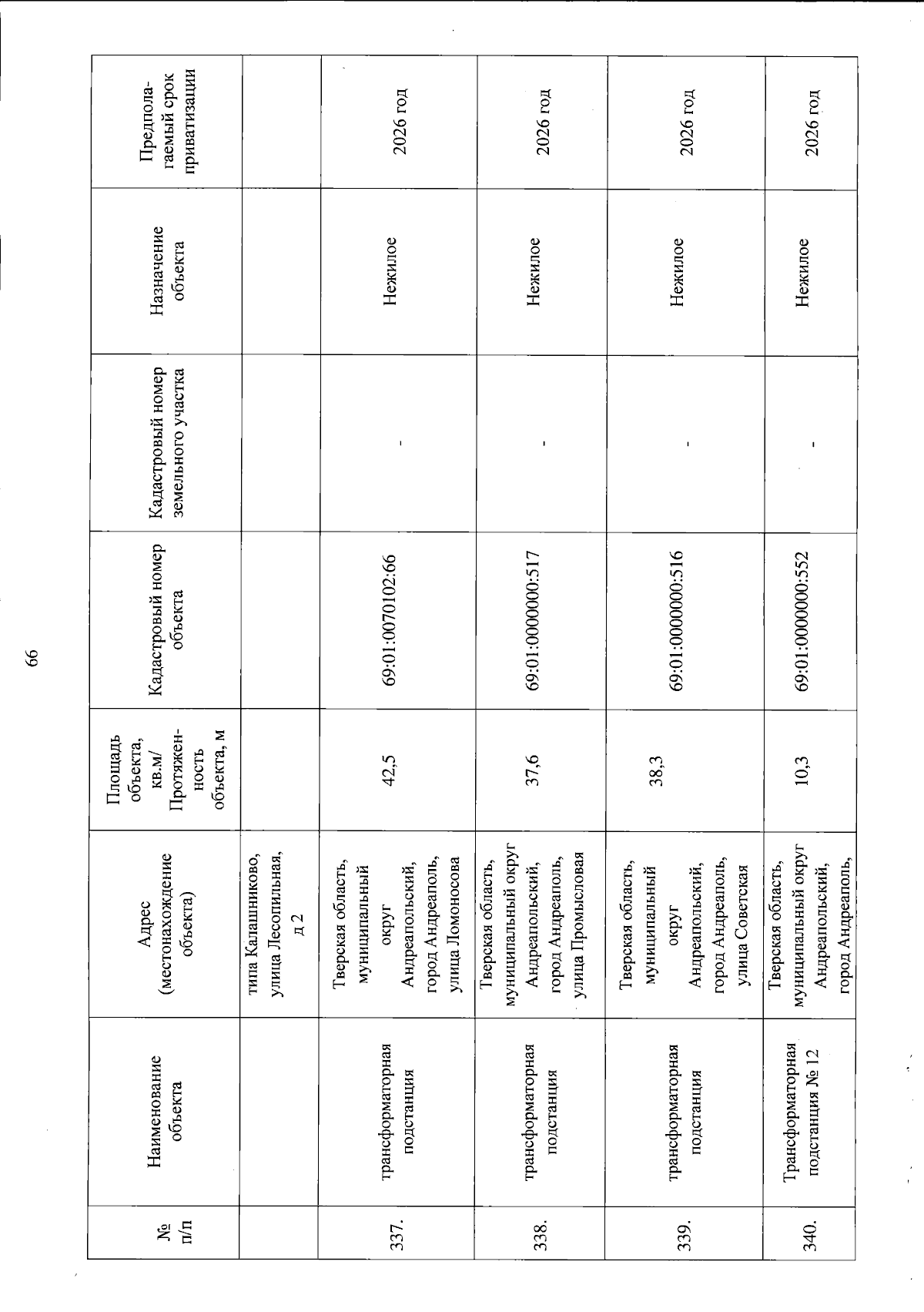 66

| № п/п | Наименование объекта | Адрес (местонахождение объекта) | Площадь объекта, кв.м/ Протяженность объекта, м | Кадастровый номер объекта | Кадастровый номер земельного участка | Назначение объекта | Предполагаемый срок приватизации |
|---|---|---|---|---|---|---|---|
| | | типа Калашниково, улица Лесопильная, д 2 | | | | | |
| 337. | трансформаторная подстанция | Тверская область, муниципальный округ Андреапольский, город Андреаполь, улица Ломоносова | 42,5 | 69:01:0070102:66 | - | Нежилое | 2026 год |
| 338. | трансформаторная подстанция | Тверская область, муниципальный округ Андреапольский, город Андреаполь, улица Промысловая | 37,6 | 69:01:0000000:517 | - | Нежилое | 2026 год |
| 339. | трансформаторная подстанция | Тверская область, муниципальный округ Андреапольский, город Андреаполь, улица Советская | 38,3 | 69:01:0000000:516 | - | Нежилое | 2026 год |
| 340. | Трансформаторная подстанция № 12 | Тверская область, муниципальный округ Андреапольский, город Андреаполь, | 10,3 | 69:01:0000000:552 | - | Нежилое | 2026 год |